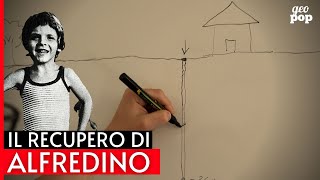 geo pop

IL RECUPERO DI
ALFREDINO